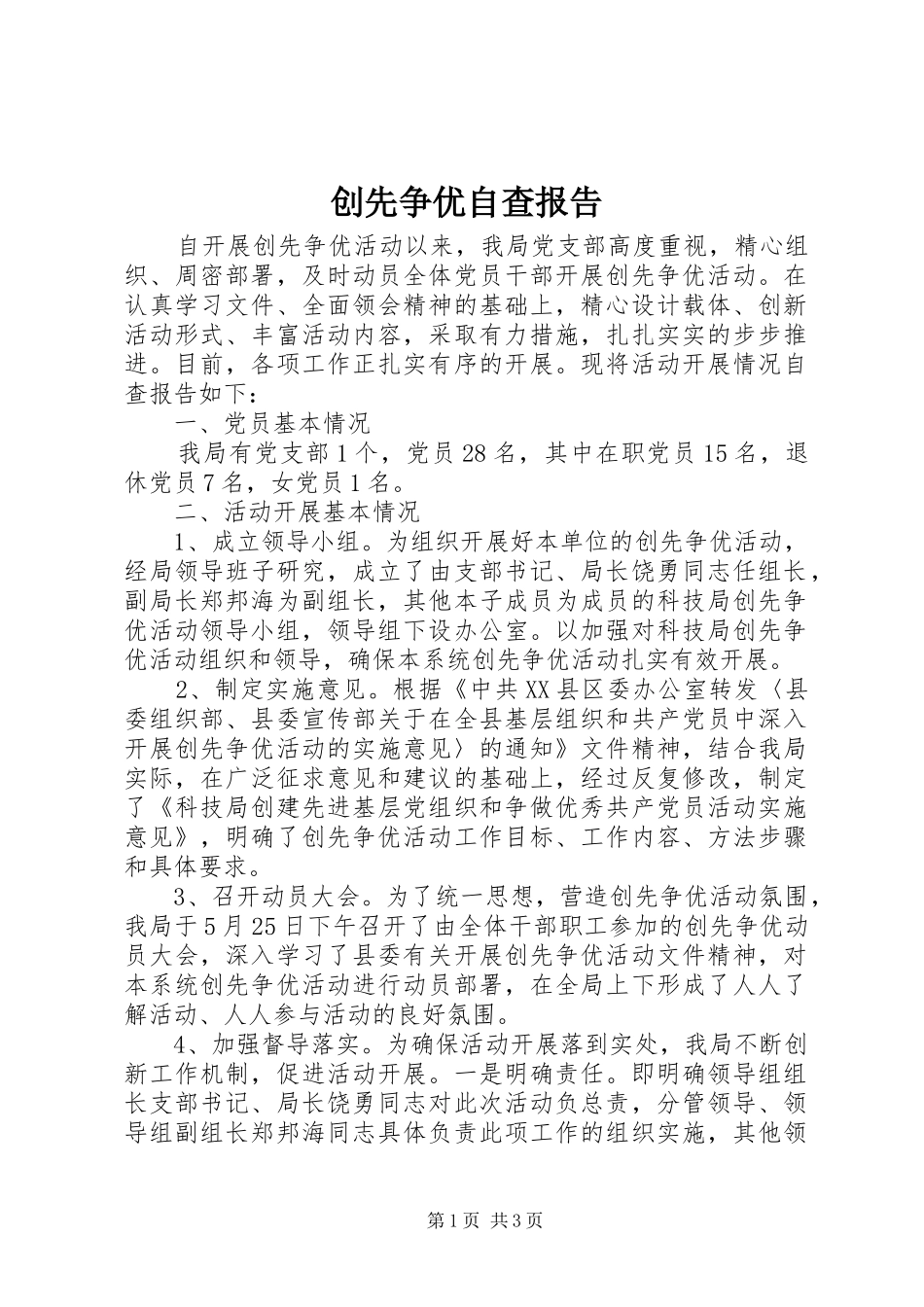 创先争优自查报告

自开展创先争优活动以来，我局党支部高度重视，精心组织、周密部署，及时动员全体党员干部开展创先争优活动。在认真学习文件、全面领会精神的基础上，精心设计载体、创新活动形式、丰富活动内容，采取有力措施，扎扎实实的步步推进。目前，各项工作正扎实有序的开展。现将活动开展情况自查报告如下：

一、党员基本情况

我局有党支部1个，党员28名，其中在职党员15名，退休党员7名，女党员1名。

二、活动开展基本情况

1、成立领导小组。为组织开展好本单位的创先争优活动，经局领导班子研究，成立了由支部书记、局长饶勇同志任组长，副局长郑邦海为副组长，其他本子成员为成员的科技局创先争优活动领导小组，领导组下设办公室。以加强对科技局创先争优活动组织和领导，确保本系统创先争优活动扎实有效开展。

2、制定实施意见。根据《中共XX县区委办公室转发〈县委组织部、县委宣传部关于在全县基层组织和共产党员中深入开展创先争优活动的实施意见〉的通知》文件精神，结合我局实际，在广泛征求意见和建议的基础上，经过反复修改，制定了《科技局创建先进基层党组织和争做优秀共产党员活动实施意见》，明确了创先争优活动工作目标、工作内容、方法步骤和具体要求。

3、召开动员大会。为了统一思想，营造创先争优活动氛围，我局于5月25日下午召开了由全体干部职工参加的创先争优动员大会，深入学习了县委有关开展创先争优活动文件精神，对本系统创先争优活动进行动员部署，在全局上下形成了人人了解活动、人人参与活动的良好氛围。

4、加强督导落实。为确保活动开展落到实处，我局不断创新工作机制，促进活动开展。一是明确责任。即明确领导组组长支部书记、局长饶勇同志对此次活动负总责，分管领导、领导组副组长郑邦海同志具体负责此项工作的组织实施，其他领

第1页 共3页